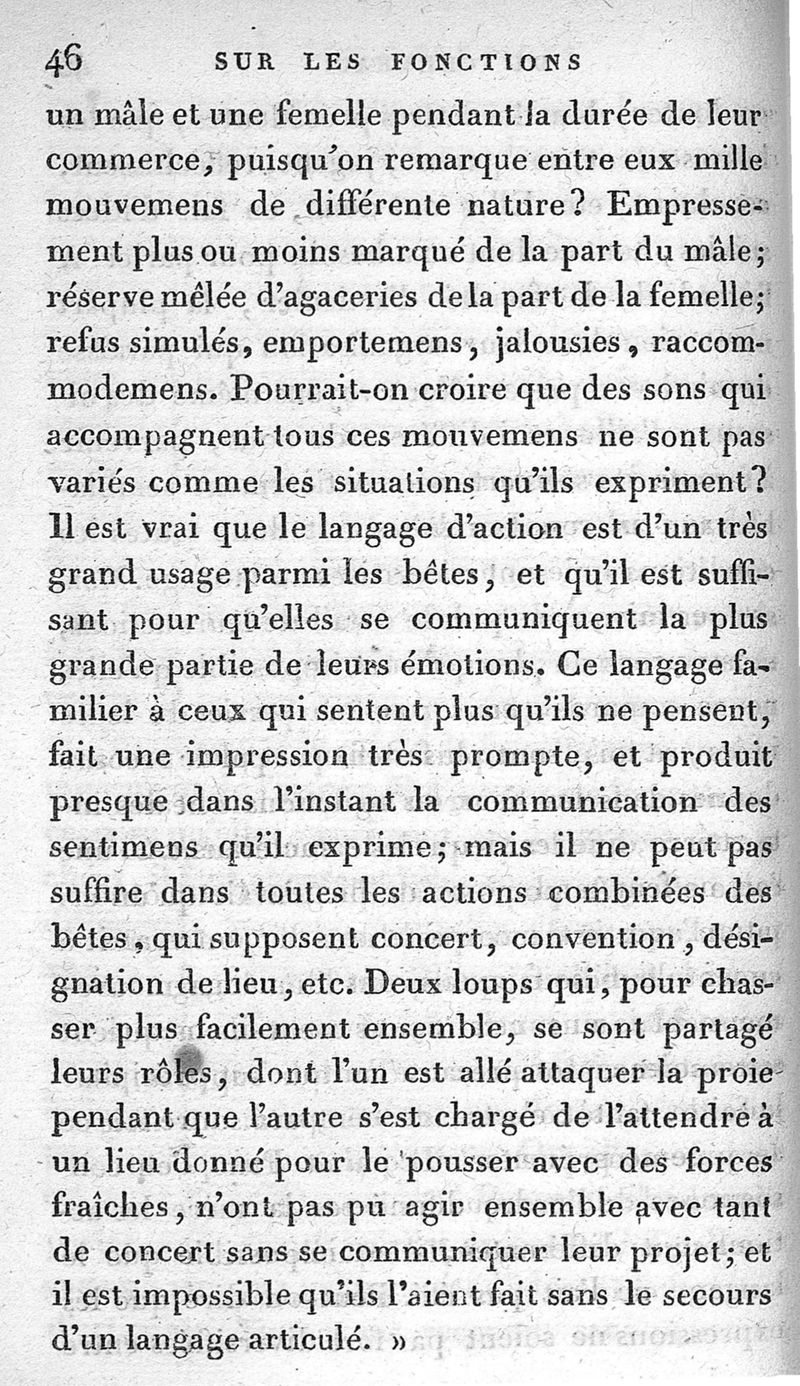 46 SUR LES FONCTIONS

un mâle et une femelle pendant la durée de leur commerce, puisqu'on remarque entre eux mille mouvemens de différente nature? Empressement plus ou moins marqué de la part du mâle; réserve mêlée d'agaceries de la part de la femelle; refus simulés, emportemens, jalousies, raccommodemens. Pourrait-on croire que des sons qui accompagnent tous ces mouvemens ne sont pas variés comme les situations qu'ils expriment? Il est vrai que le langage d'action est d'un très grand usage parmi les bêtes, et qu'il est suffisant pour qu'elles se communiquent la plus grande partie de leurs émotions. Ce langage familier à ceux qui sentent plus qu'ils ne pensent, fait une impression très prompte, et produit presque dans l'instant la communication des sentimens qu'il exprime; mais il ne peut pas suffire dans toutes les actions combinées des bêtes, qui supposent concert, convention, désignation de lieu, etc. Deux loups qui, pour chasser plus facilement ensemble, se sont partagé leurs rôles, dont l'un est allé attaquer la proie pendant que l'autre s'est chargé de l'attendre à un lieu donné pour le pousser avec des forces fraîches, n'ont pas pu agir ensemble avec tant de concert sans se communiquer leur projet; et il est impossible qu'ils l'aient fait sans le secours d'un langage articulé. »